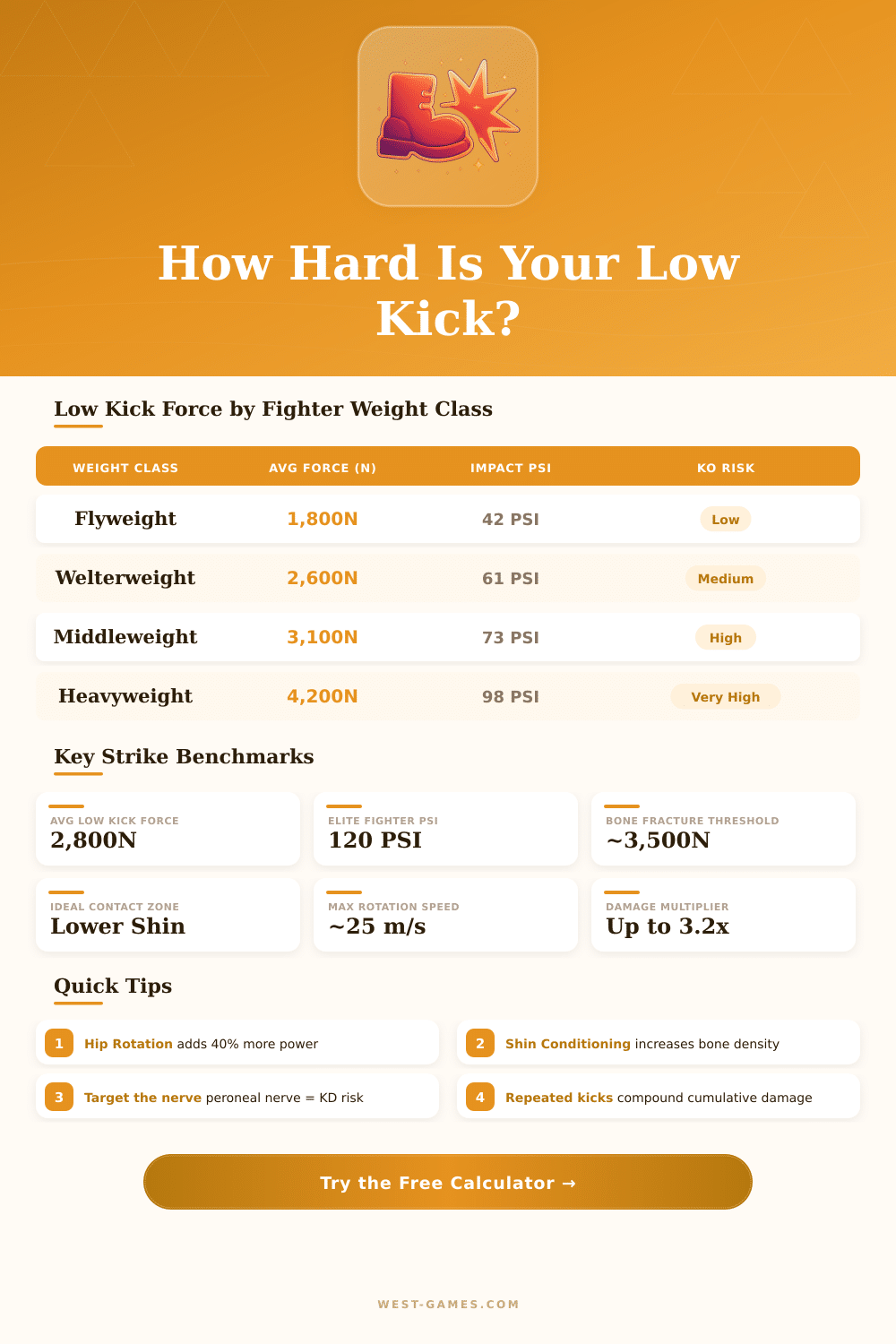 How Hard Is Your Low Kick?

Low Kick Force by Fighter Weight Class

| WEIGHT CLASS | AVG FORCE (N) | IMPACT PSI | KO RISK |
|---|---|---|---|
| Flyweight | 1,800N | 42 PSI | Low |
| Welterweight | 2,600N | 61 PSI | Medium |
| Middleweight | 3,100N | 73 PSI | High |
| Heavyweight | 4,200N | 98 PSI | Very High |

Key Strike Benchmarks

AVG LOW KICK FORCE
2,800N

ELITE FIGHTER PSI
120 PSI

BONE FRACTURE THRESHOLD
~3,500N

IDEAL CONTACT ZONE
Lower Shin

MAX ROTATION SPEED
~25 m/s

DAMAGE MULTIPLIER
Up to 3.2x

Quick Tips

1 Hip Rotation adds 40% more power

2 Shin Conditioning increases bone density

3 Target the nerve peroneal nerve = KD risk

4 Repeated kicks compound cumulative damage

Try the Free Calculator →

WEST-GAMES.COM